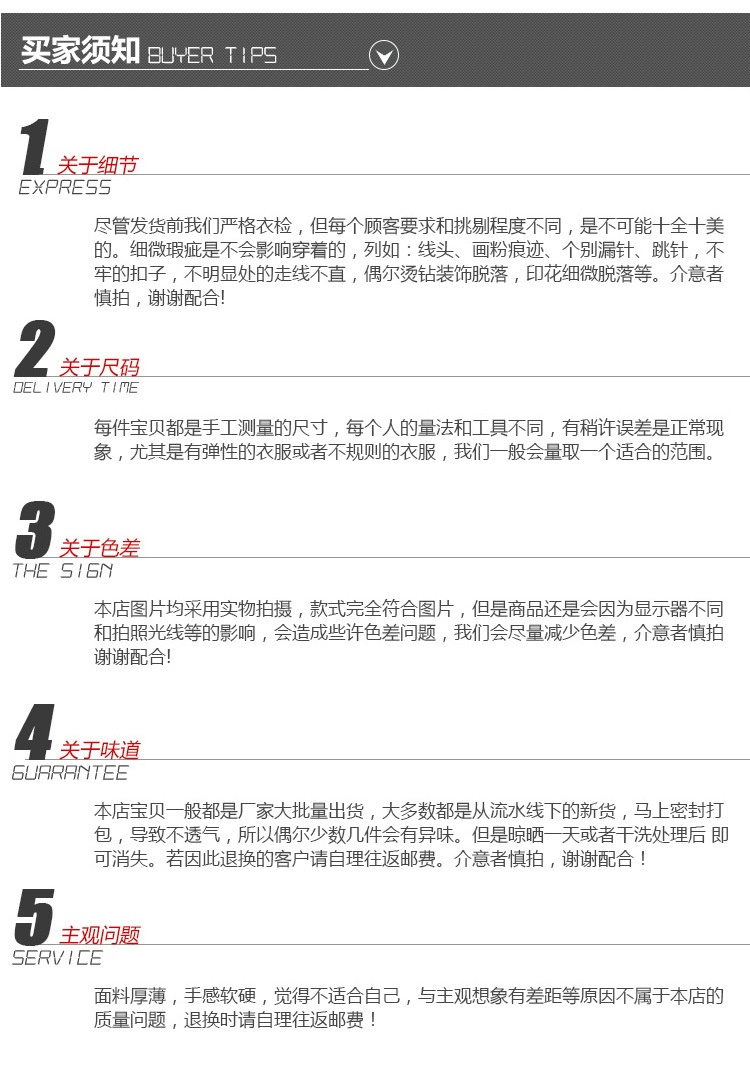 买家须知 BUYER TIPS

1 关于细节
EXPRESS

尽管发货前我们严格衣检，但每个顾客要求和挑剔程度不同，是不可能十全十美的。细微瑕疵是不会影响穿着的，列如：线头、画粉痕迹、个别漏针、跳针，不牢的扣子，不明显处的走线不直，偶尔烫钻装饰脱落，印花细微脱落等。介意者慎拍，谢谢配合!

2 关于尺码
DELIVERY TIME

每件宝贝都是手工测量的尺寸，每个人的量法和工具不同，有稍许误差是正常现象，尤其是有弹性的衣服或者不规则的衣服，我们一般会量取一个适合的范围。

3 关于色差
THE SIGN

本店图片均采用实物拍摄，款式完全符合图片，但是商品还是会因为显示器不同和拍照光线等的影响，会造成些许色差问题，我们会尽量减少色差，介意者慎拍谢谢配合!

4 关于味道
GUARANTEE

本店宝贝一般都是厂家大批量出货，大多数都是从流水线下的新货，马上密封打包，导致不透气，所以偶尔少数几件会有异味。但是晾晒一天或者干洗处理后 即可消失。若因此退换的客户请自理往返邮费。介意者慎拍，谢谢配合！

5 主观问题
SERVICE

面料厚薄，手感软硬，觉得不适合自己，与主观想象有差距等原因不属于本店的质量问题，退换时请自理往返邮费！